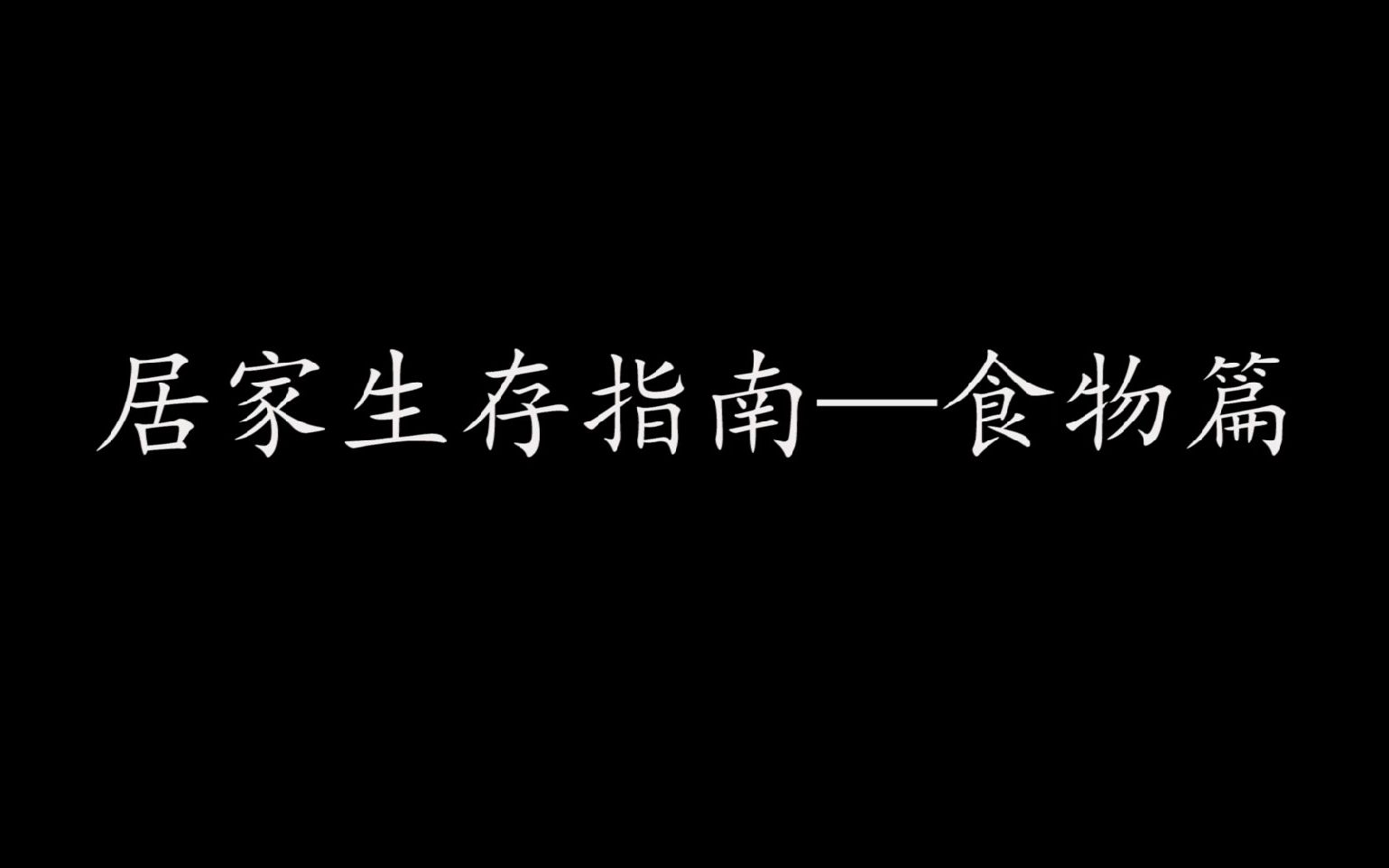 居家生存指南—食物篇